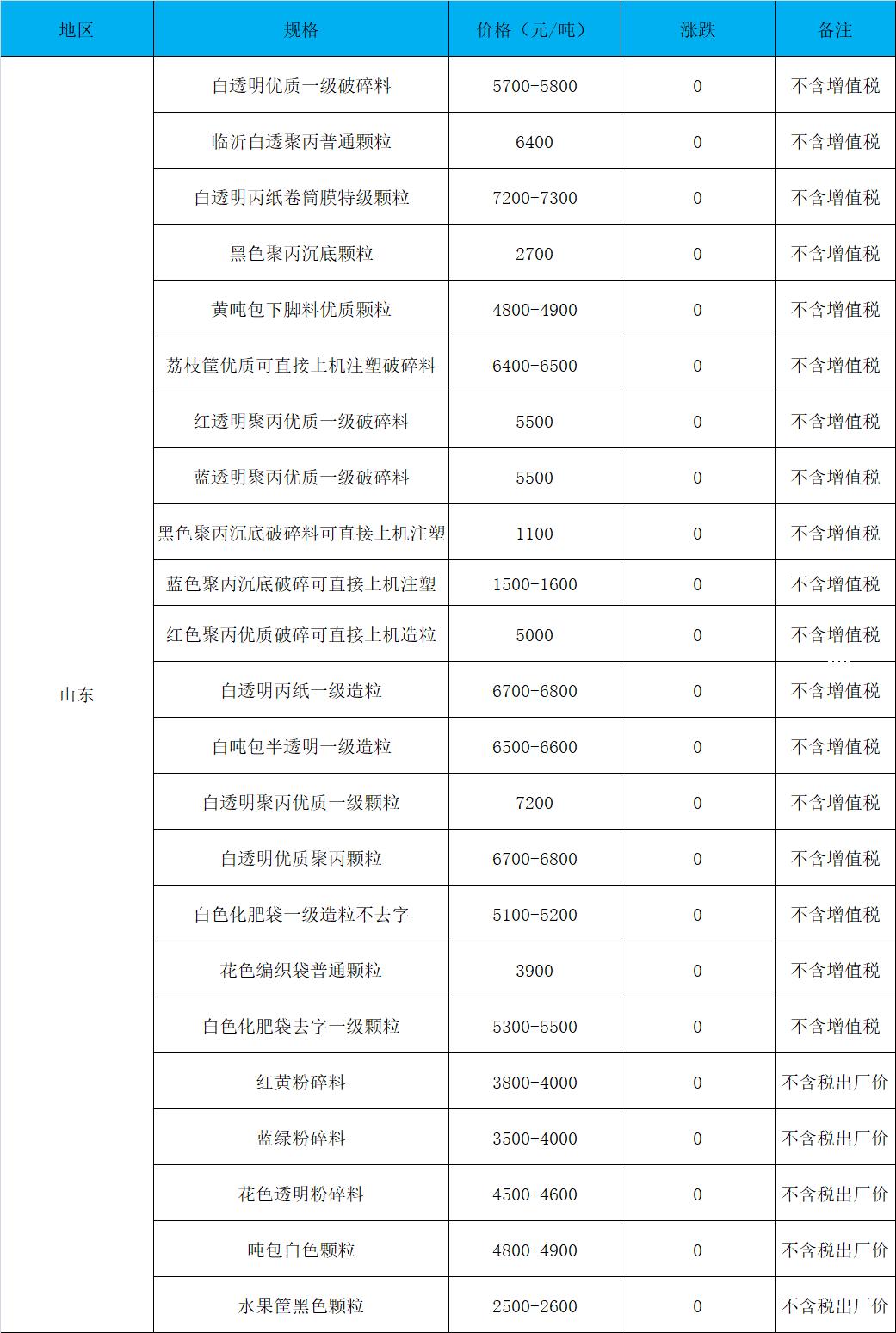 | 地区 | 规格 | 价格（元/吨） | 涨跌 | 备注 |
|---|---|---|---|---|
| 山东 | 白透明优质一级破碎料 | 5700-5800 | 0 | 不含增值税 |
| | 临沂白透聚丙普通颗粒 | 6400 | 0 | 不含增值税 |
| | 白透明丙纸卷筒膜特级颗粒 | 7200-7300 | 0 | 不含增值税 |
| | 黑色聚丙沉底颗粒 | 2700 | 0 | 不含增值税 |
| | 黄吨包下脚料优质颗粒 | 4800-4900 | 0 | 不含增值税 |
| | 荔枝筐优质可直接上机注塑破碎料 | 6400-6500 | 0 | 不含增值税 |
| | 红透明聚丙优质一级破碎料 | 5500 | 0 | 不含增值税 |
| | 蓝透明聚丙优质一级破碎料 | 5500 | 0 | 不含增值税 |
| | 黑色聚丙沉底破碎料可直接上机注塑 | 1100 | 0 | 不含增值税 |
| | 蓝色聚丙沉底破碎可直接上机注塑 | 1500-1600 | 0 | 不含增值税 |
| | 红色聚丙优质破碎可直接上机造粒 | 5000 | 0 | 不含增值税 |
| | 白透明丙纸一级造粒 | 6700-6800 | 0 | 不含增值税 |
| | 白吨包半透明一级造粒 | 6500-6600 | 0 | 不含增值税 |
| | 白透明聚丙优质一级颗粒 | 7200 | 0 | 不含增值税 |
| | 白透明优质聚丙颗粒 | 6700-6800 | 0 | 不含增值税 |
| | 白色化肥袋一级造粒不去字 | 5100-5200 | 0 | 不含增值税 |
| | 花色编织袋普通颗粒 | 3900 | 0 | 不含增值税 |
| | 白色化肥袋去字一级颗粒 | 5300-5500 | 0 | 不含增值税 |
| | 红黄粉碎料 | 3800-4000 | 0 | 不含税出厂价 |
| | 蓝绿粉碎料 | 3500-4000 | 0 | 不含税出厂价 |
| | 花色透明粉碎料 | 4500-4600 | 0 | 不含税出厂价 |
| | 吨包白色颗粒 | 4800-4900 | 0 | 不含税出厂价 |
| | 水果筐黑色颗粒 | 2500-2600 | 0 | 不含税出厂价 |